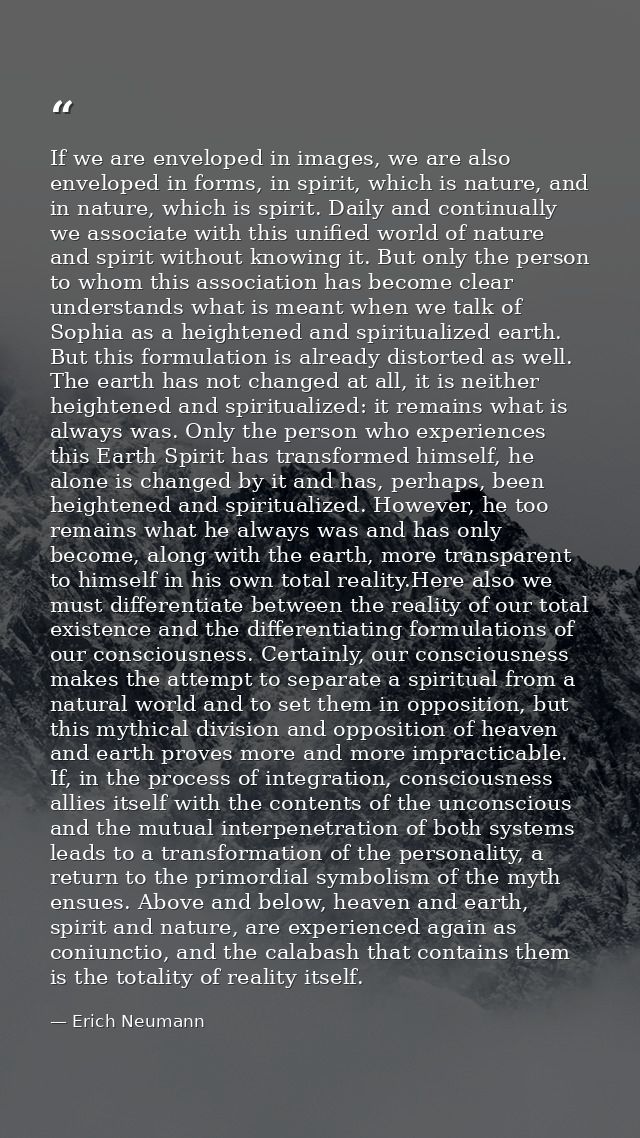 “

If we are enveloped in images, we are also enveloped in forms, in spirit, which is nature, and in nature, which is spirit. Daily and continually we associate with this unified world of nature and spirit without knowing it. But only the person to whom this association has become clear understands what is meant when we talk of Sophia as a heightened and spiritualized earth. But this formulation is already distorted as well. The earth has not changed at all, it is neither heightened and spiritualized: it remains what is always was. Only the person who experiences this Earth Spirit has transformed himself, he alone is changed by it and has, perhaps, been heightened and spiritualized. However, he too remains what he always was and has only become, along with the earth, more transparent to himself in his own total reality.Here also we must differentiate between the reality of our total existence and the differentiating formulations of our consciousness. Certainly, our consciousness makes the attempt to separate a spiritual from a natural world and to set them in opposition, but this mythical division and opposition of heaven and earth proves more and more impracticable. If, in the process of integration, consciousness allies itself with the contents of the unconscious and the mutual interpenetration of both systems leads to a transformation of the personality, a return to the primordial symbolism of the myth ensues. Above and below, heaven and earth, spirit and nature, are experienced again as coniunctio, and the calabash that contains them is the totality of reality itself.

— Erich Neumann